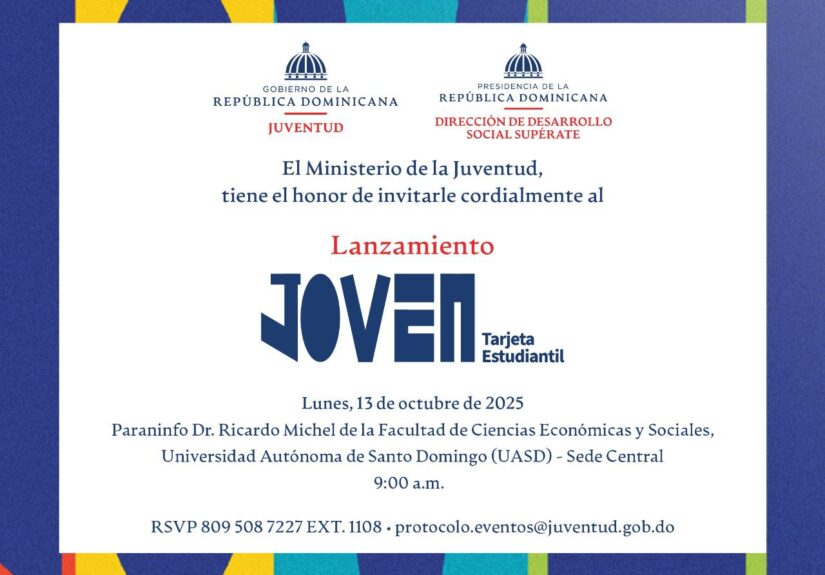 GOBIERNO DE LA
REPÚBLICA DOMINICANA
JUVENTUD

PRESIDENCIA DE LA
REPÚBLICA DOMINICANA
DIRECCIÓN DE DESARROLLO
SOCIAL SUPÉRATE

El Ministerio de la Juventud,
tiene el honor de invitarle cordialmente al

Lanzamiento

JOVEN
Tarjeta
Estudiantil

Lunes, 13 de octubre de 2025
Paraninfo Dr. Ricardo Michel de la Facultad de Ciencias Económicas y Sociales,
Universidad Autónoma de Santo Domingo (UASD) - Sede Central
9:00 a.m.

RSVP 809 508 7227 EXT. 1108 • protocolo.eventos@juventud.gob.do